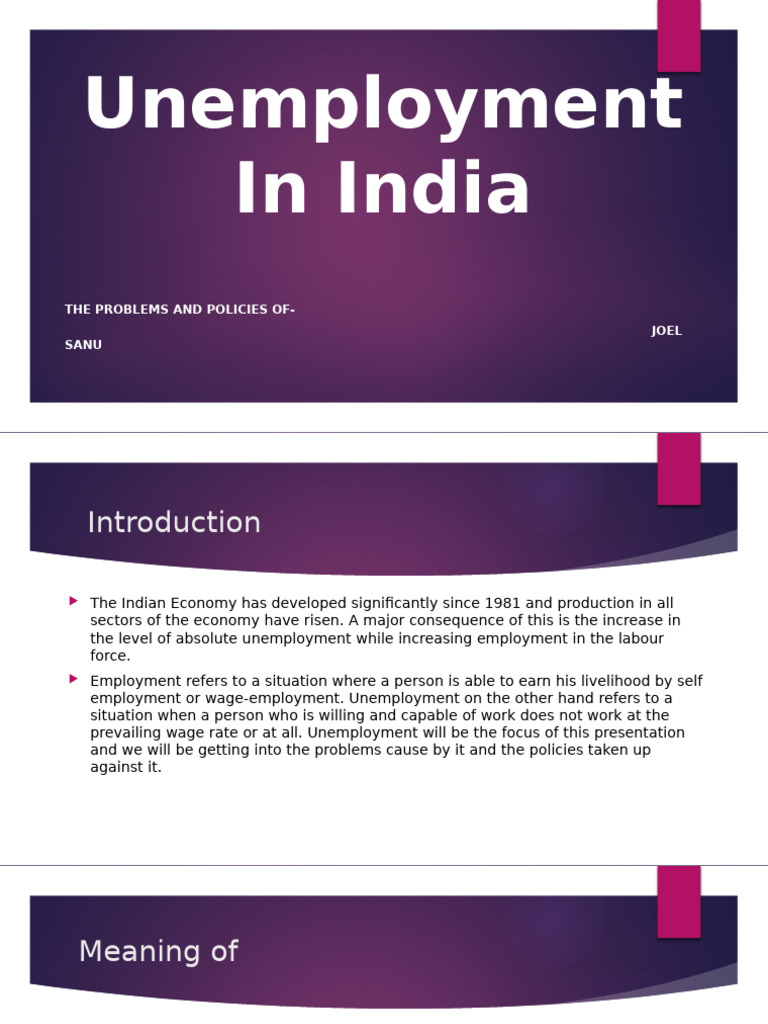 Unemployment In India

THE PROBLEMS AND POLICIES OF-

JOEL

SANU

Introduction

The Indian Economy has developed significantly since 1981 and production in all sectors of the economy have risen. A major consequence of this is the increase in the level of absolute unemployment while increasing employment in the labour force.

Employment refers to a situation where a person is able to earn his livelihood by self employment or wage-employment. Unemployment on the other hand refers to a situation when a person who is willing and capable of work does not work at the prevailing wage rate or at all. Unemployment will be the focus of this presentation and we will be getting into the problems cause by it and the policies taken up against it.

Meaning of